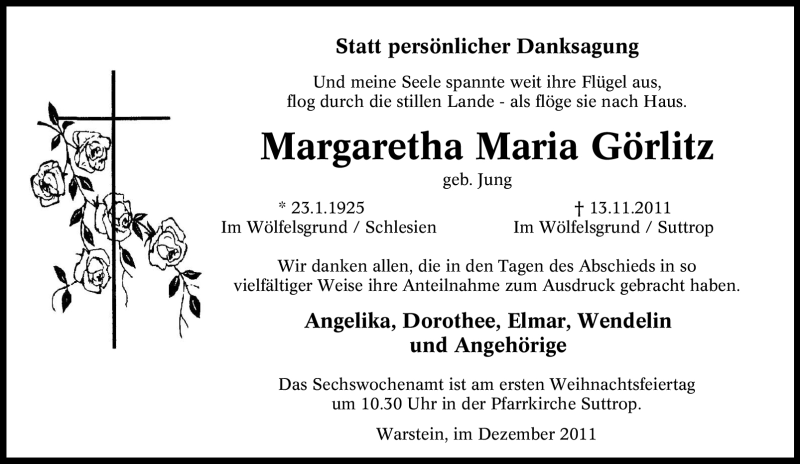 Statt persönlicher Danksagung

Und meine Seele spannte weit ihre Flügel aus,
flog durch die stillen Lande - als flöge sie nach Haus.

Margaretha Maria Görlitz

geb. Jung

* 23.1.1925
Im Wölfelsgrund / Schlesien

† 13.11.2011
Im Wölfelsgrund / Suttrop

Wir danken allen, die in den Tagen des Abschieds in so vielfältiger Weise ihre Anteilnahme zum Ausdruck gebracht haben.

Angelika, Dorothee, Elmar, Wendelin
und Angehörige

Das Sechswochenamt ist am ersten Weihnachtsfeiertag um 10.30 Uhr in der Pfarrkirche Suttrop.

Warstein, im Dezember 2011